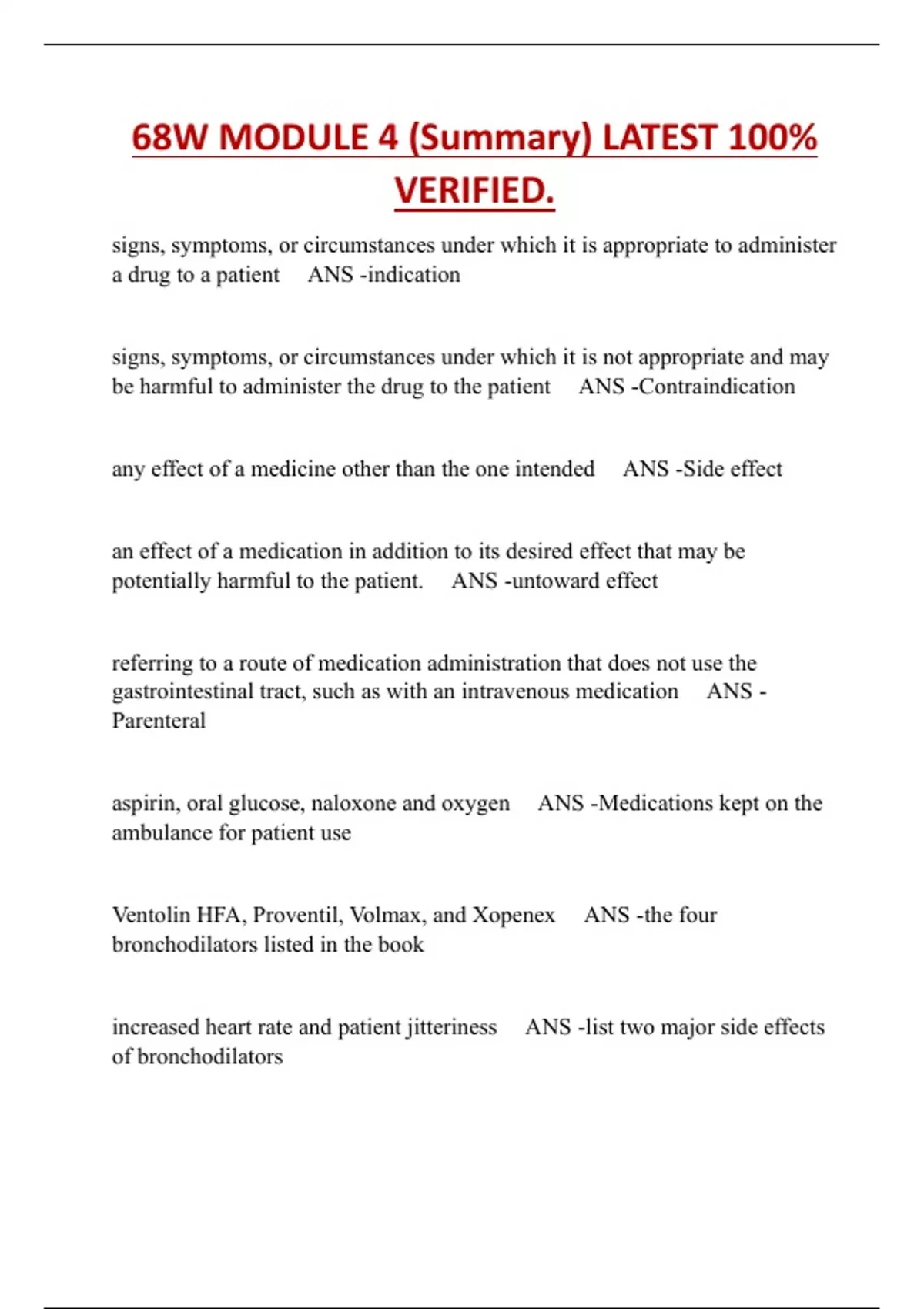 68W MODULE 4 (Summary) LATEST 100% VERIFIED.

signs, symptoms, or circumstances under which it is appropriate to administer a drug to a patient ANS -indication

signs, symptoms, or circumstances under which it is not appropriate and may be harmful to administer the drug to the patient ANS -Contraindication

any effect of a medicine other than the one intended ANS -Side effect

an effect of a medication in addition to its desired effect that may be potentially harmful to the patient. ANS -untoward effect

referring to a route of medication administration that does not use the gastrointestinal tract, such as with an intravenous medication ANS -Parenteral

aspirin, oral glucose, naloxone and oxygen ANS -Medications kept on the ambulance for patient use

Ventolin HFA, Proventil, Volmax, and Xopenex ANS -the four bronchodilators listed in the book

increased heart rate and patient jitteriness ANS -list two major side effects of bronchodilators